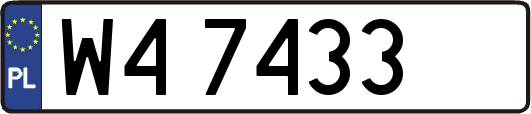 PL

W4 7433